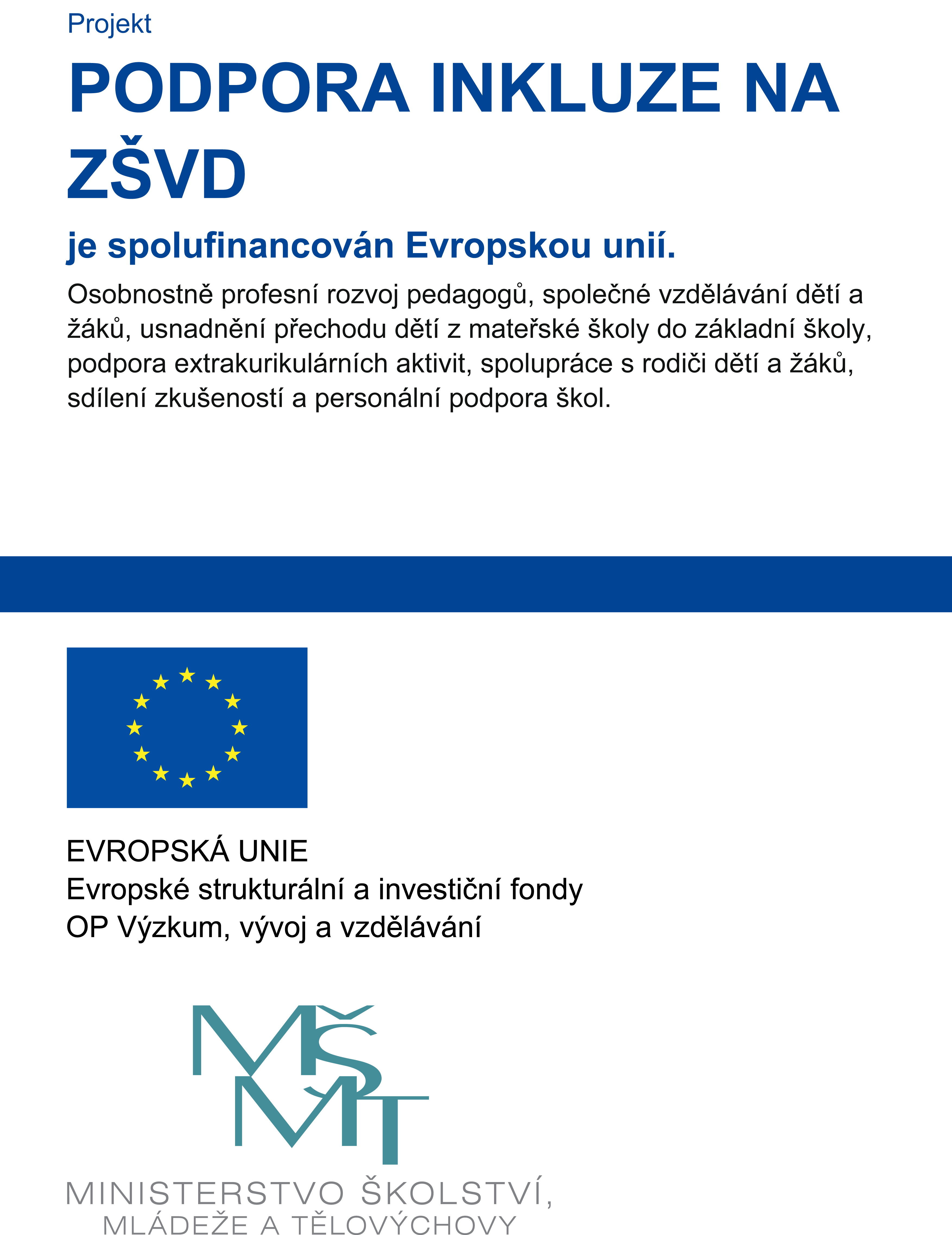 Projekt

PODPORA INKLUZE NA ZŠVD

je spolufinancován Evropskou unií.

Osobnostně profesní rozvoj pedagogů, společné vzdělávání dětí a žáků, usnadnění přechodu dětí z mateřské školy do základní školy, podpora extrakurikulárních aktivit, spolupráce s rodiči dětí a žáků, sdílení zkušeností a personální podpora škol.

EVROPSKÁ UNIE
Evropské strukturální a investiční fondy
OP Výzkum, vývoj a vzdělávání

MŠMT

MINISTERSTVO ŠKOLSTVÍ, MLÁDEŽE A TĚLOVÝCHOVY